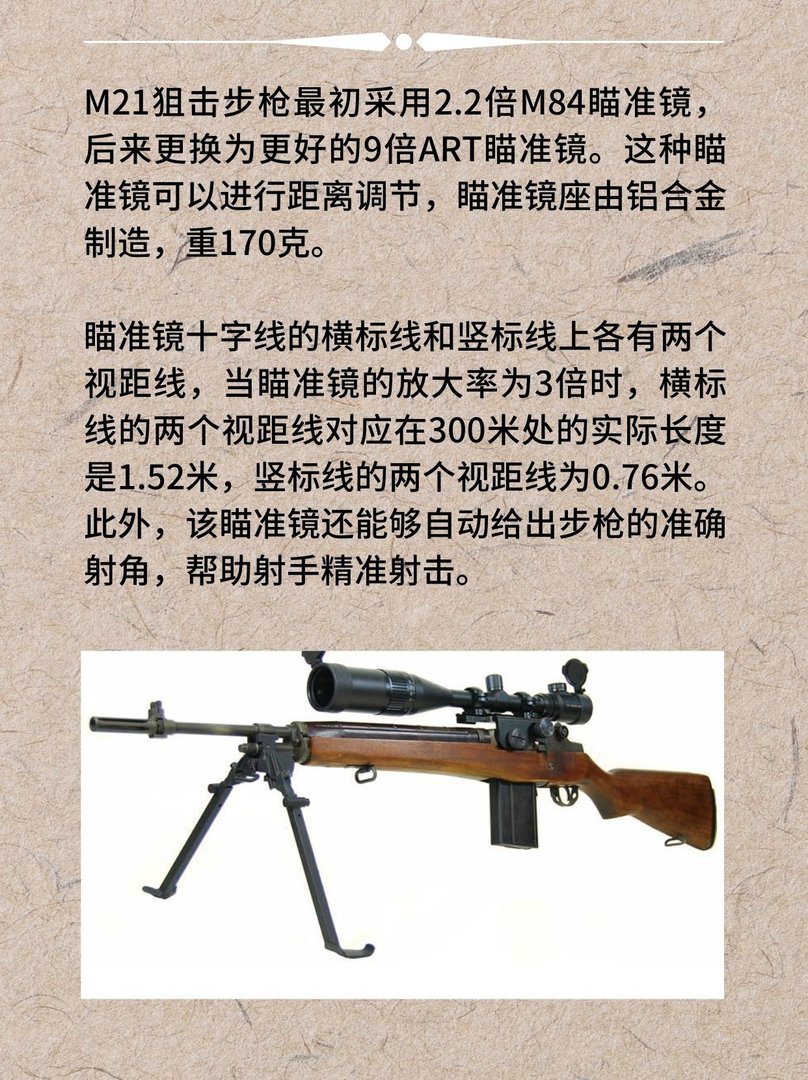 M21狙击步枪最初采用2.2倍M84瞄准镜，后来更换为更好的9倍ART瞄准镜。这种瞄准镜可以进行距离调节，瞄准镜座由铝合金制造，重170克。

瞄准镜十字线的横标线和竖标线上各有两个视距线，当瞄准镜的放大率为3倍时，横标线的两个视距线对应在300米处的实际长度是1.52米，竖标线的两个视距线为0.76米。此外，该瞄准镜还能够自动给出步枪的准确射角，帮助射手精准射击。